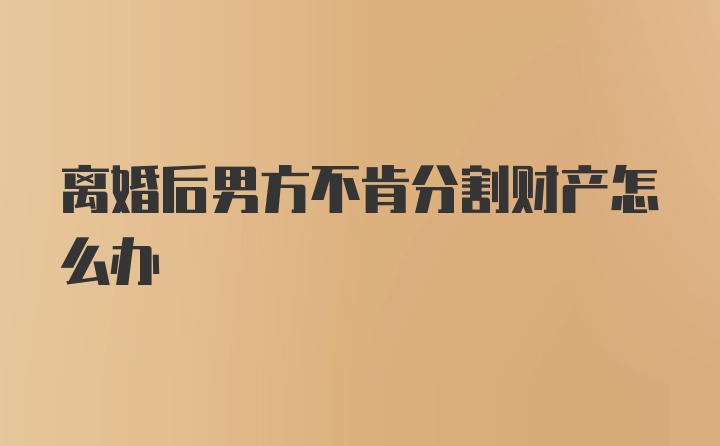 离婚后男方不肯分割财产怎么办